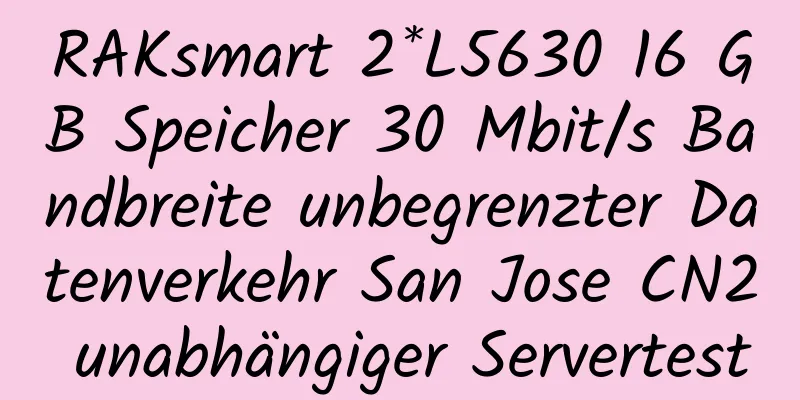 RAKsmart 2*L5630 16 GB Speicher 30 Mbit/s Bandbreite unbegrenzter Datenverkehr San Jose CN2 unabhängiger Servertest